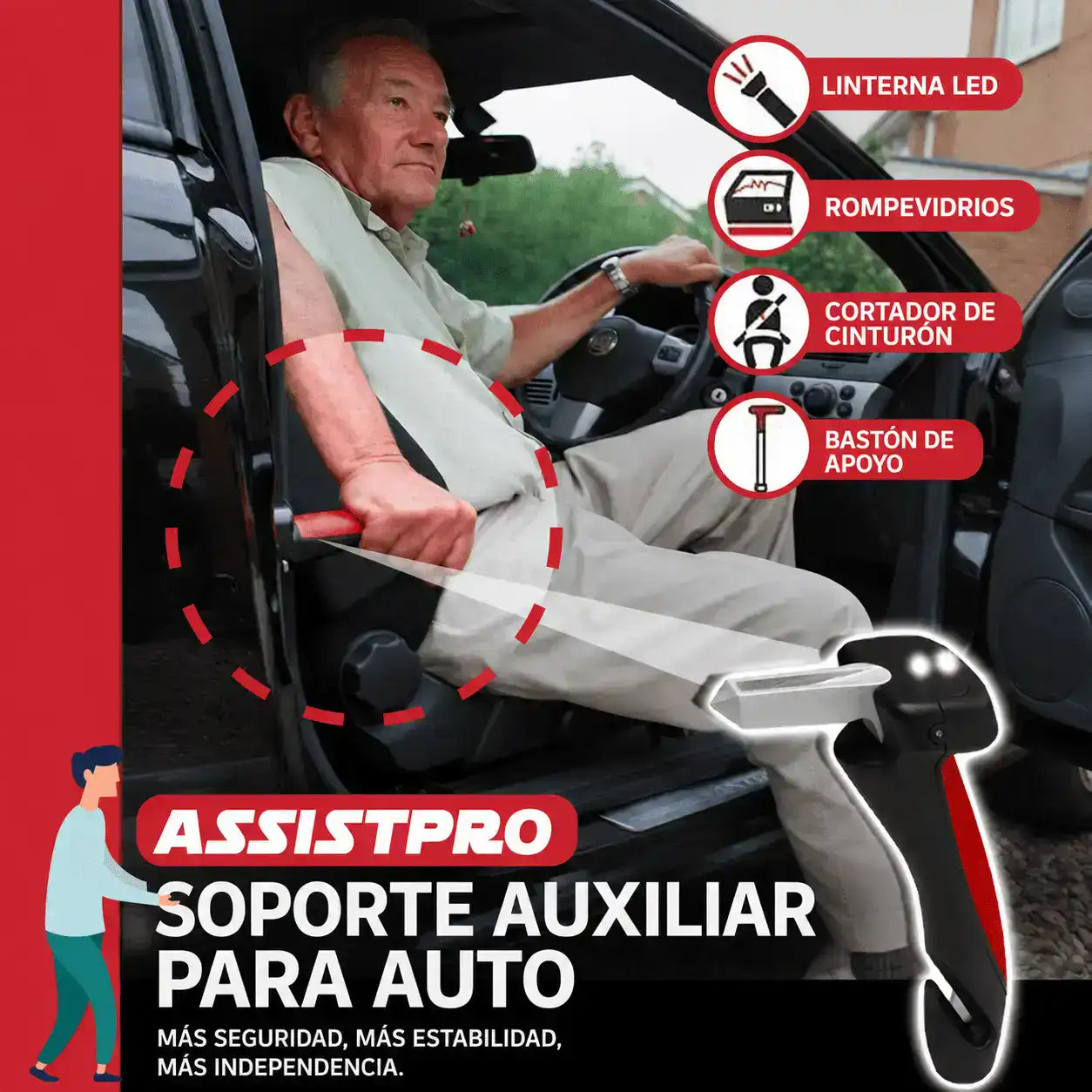 LINTERNA LED

ROMPEVIDRIOS

CORTADOR DE CINTURÓN

BASTÓN DE APOYO

ASSISTPRO

SOPORTE AUXILIAR PARA AUTO

MÁS SEGURIDAD, MÁS ESTABILIDAD, MÁS INDEPENDENCIA.